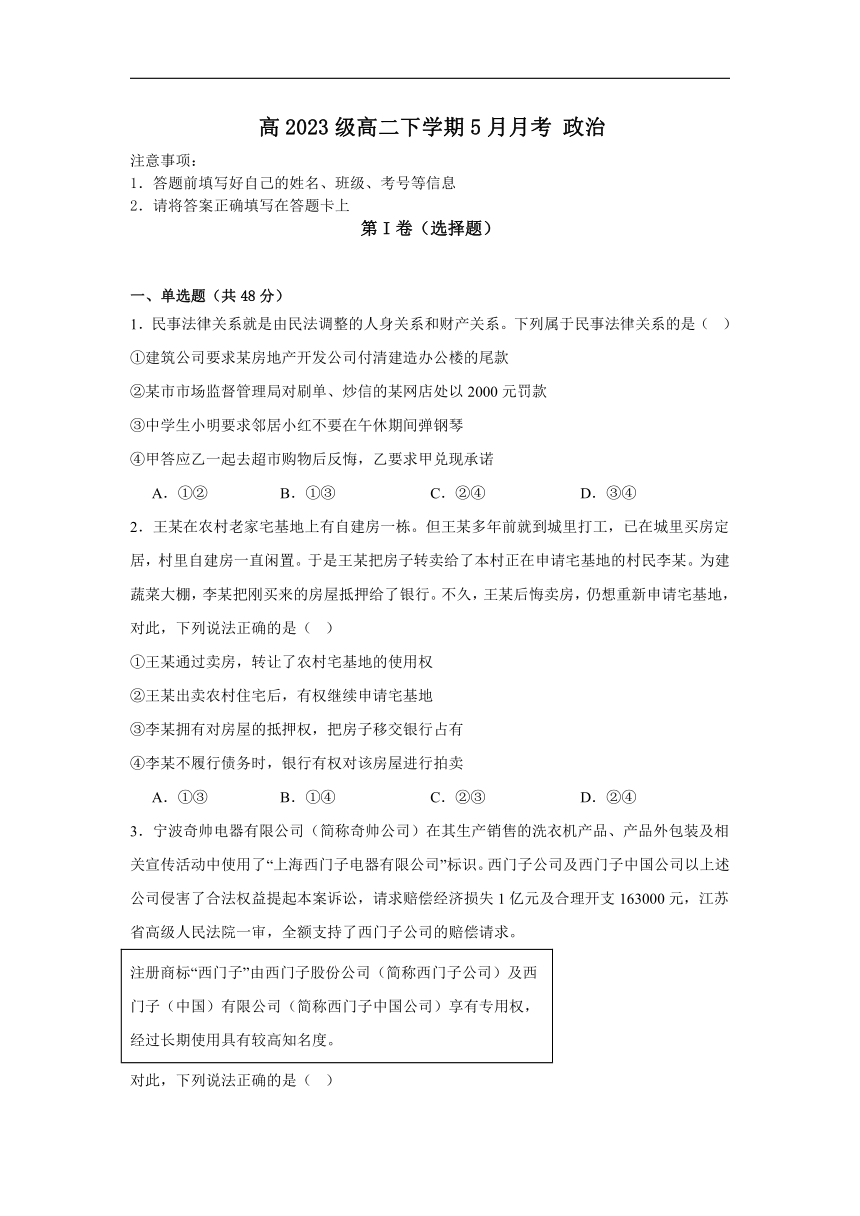 高 2023 级高二下学期 5 月月考 政治

注意事项：
1．答题前填写好自己的姓名、班级、考号等信息
2．请将答案正确填写在答题卡上

第 I 卷（选择题）

一、单选题（共 48 分）

1．民事法律关系就是由民法调整的人身关系和财产关系。下列属于民事法律关系的是（ ）
①建筑公司要求某房地产开发公司付清建造办公楼的尾款
②某市市场监督管理局对刷单、炒信的某网店处以 2000 元罚款
③中学生小明要求邻居小红不要在午休期间弹钢琴
④甲答应乙一起去超市购物后反悔，乙要求甲兑现承诺
A．①② B．①③ C．②④ D．③④

2．王某在农村老家宅基地上有自建房一栋。但王某多年前就到城里打工，已在城里买房定居，村里自建房一直闲置。于是王某把房子转卖给了本村正在申请宅基地的村民李某。为建蔬菜大棚，李某把刚买来的房屋抵押给了银行。不久，王某后悔卖房，仍想重新申请宅基地，对此，下列说法正确的是（ ）
①王某通过卖房，转让了农村宅基地的使用权
②王某出卖农村住宅后，有权继续申请宅基地
③李某拥有对房屋的抵押权，把房子移交银行占有
④李某不履行债务时，银行有权对该房屋进行拍卖
A．①③ B．①④ C．②③ D．②④

3．宁波奇帅电器有限公司（简称奇帅公司）在其生产销售的洗衣机产品、产品外包装及相关宣传活动中使用了“上海西门子电器有限公司”标识。西门子公司及西门子中国公司以上述公司侵害了合法权益提起本案诉讼，请求赔偿经济损失 1 亿元及合理开支 163000 元，江苏省高级人民法院一审，全额支持了西门子公司的赔偿请求。

注册商标“西门子”由西门子股份公司（简称西门子公司）及西门子（中国）有限公司（简称西门子中国公司）享有专用权，经过长期使用具有较高知名度。

对此，下列说法正确的是（ ）